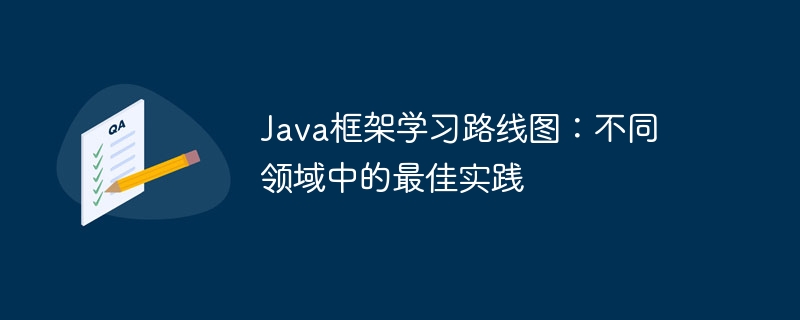 QA

Java框架学习路线图：不同领域中的最佳实践